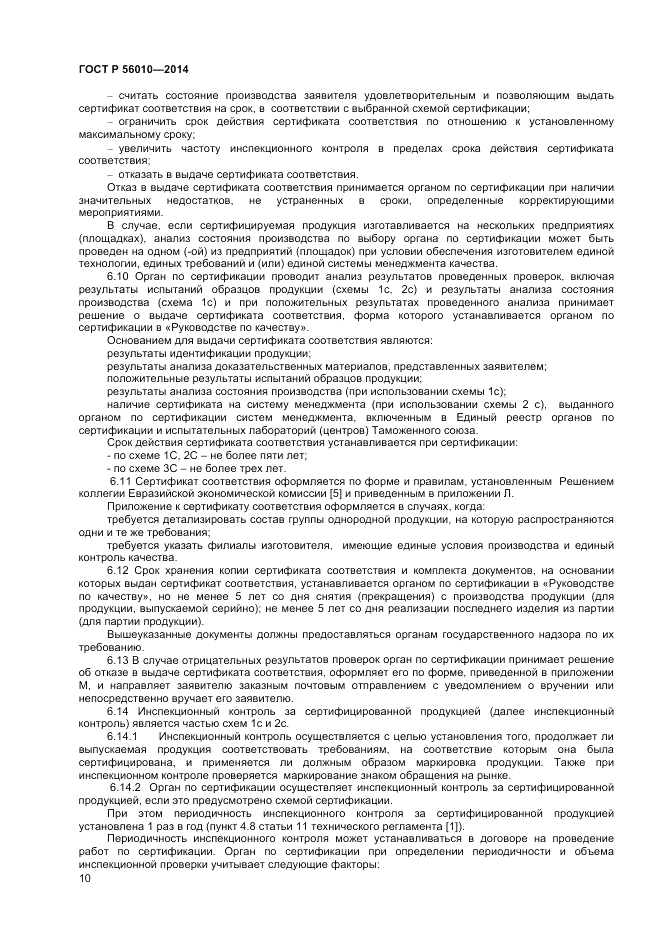 ГОСТ Р 56010—2014

– считать состояние производства заявителя удовлетворительным и позволяющим выдать сертификат соответствия на срок, в соответствии с выбранной схемой сертификации;

– ограничить срок действия сертификата соответствия по отношению к установленному максимальному сроку;

– увеличить частоту инспекционного контроля в пределах срока действия сертификата соответствия;

– отказать в выдаче сертификата соответствия.

Отказ в выдаче сертификата соответствия принимается органом по сертификации при наличии значительных недостатков, не устраненных в сроки, определенные корректирующими мероприятиями.

В случае, если сертифицируемая продукция изготавливается на нескольких предприятиях (площадках), анализ состояния производства по выбору органа по сертификации может быть проведен на одном (-ой) из предприятий (площадок) при условии обеспечения изготовителем единой технологии, единых требований и (или) единой системы менеджмента качества.

6.10 Орган по сертификации проводит анализ результатов проведенных проверок, включая результаты испытаний образцов продукции (схемы 1с, 2с) и результаты анализа состояния производства (схема 1с) и при положительных результатах проведенного анализа принимает решение о выдаче сертификата соответствия, форма которого устанавливается органом по сертификации в «Руководстве по качеству».

Основанием для выдачи сертификата соответствия являются:

результаты идентификации продукции;

результаты анализа доказательственных материалов, представленных заявителем;

положительные результаты испытаний образцов продукции;

результаты анализа состояния производства (при использовании схемы 1с);

наличие сертификата на систему менеджмента (при использовании схемы 2 с), выданного органом по сертификации систем менеджмента, включенным в Единый реестр органов по сертификации и испытательных лабораторий (центров) Таможенного союза.

Срок действия сертификата соответствия устанавливается при сертификации:

- по схеме 1С, 2С – не более пяти лет;

- по схеме 3С – не более трех лет.

6.11 Сертификат соответствия оформляется по форме и правилам, установленным Решением коллегии Евразийской экономической комиссии [5] и приведенным в приложении Л.

Приложение к сертификату соответствия оформляется в случаях, когда:

требуется детализировать состав группы однородной продукции, на которую распространяются одни и те же требования;

требуется указать филиалы изготовителя, имеющие единые условия производства и единый контроль качества.

6.12 Срок хранения копии сертификата соответствия и комплекта документов, на основании которых выдан сертификат соответствия, устанавливается органом по сертификации в «Руководстве по качеству», но не менее 5 лет со дня снятия (прекращения) с производства продукции (для продукции, выпускаемой серийно); не менее 5 лет со дня реализации последнего изделия из партии (для партии продукции).

Вышеуказанные документы должны предоставляться органам государственного надзора по их требованию.

6.13 В случае отрицательных результатов проверок орган по сертификации принимает решение об отказе в выдаче сертификата соответствия, оформляет его по форме, приведенной в приложении М, и направляет заявителю заказным почтовым отправлением с уведомлением о вручении или непосредственно вручает его заявителю.

6.14 Инспекционный контроль за сертифицированной продукцией (далее инспекционный контроль) является частью схем 1с и 2с.

6.14.1 Инспекционный контроль осуществляется с целью установления того, продолжает ли выпускаемая продукция соответствовать требованиям, на соответствие которым она была сертифицирована, и применяется ли должным образом маркировка продукции. Также при инспекционном контроле проверяется маркирование знаком обращения на рынке.

6.14.2 Орган по сертификации осуществляет инспекционный контроль за сертифицированной продукцией, если это предусмотрено схемой сертификации.

При этом периодичность инспекционного контроля за сертифицированной продукцией установлена 1 раз в год (пункт 4.8 статьи 11 технического регламента [1]).

Периодичность инспекционного контроля может устанавливаться в договоре на проведение работ по сертификации. Орган по сертификации при определении периодичности и объема инспекционной проверки учитывает следующие факторы:

10